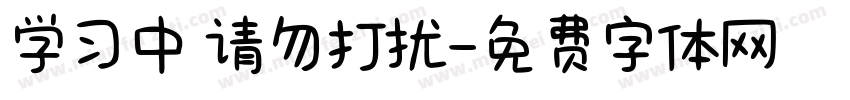 学习中 请勿打扰-免费字体网